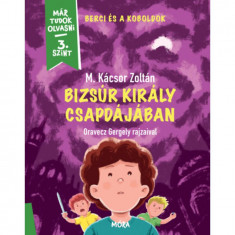 MÁR TUDOK OLVASNI
3. SZINT

BERCI ÉS A KOBOLDOK

M. Kácsor Zoltán

BIZSÚR KIRÁLY CSAPDÁJÁBAN

Oravecz Gergely rajzaival

MÓRA